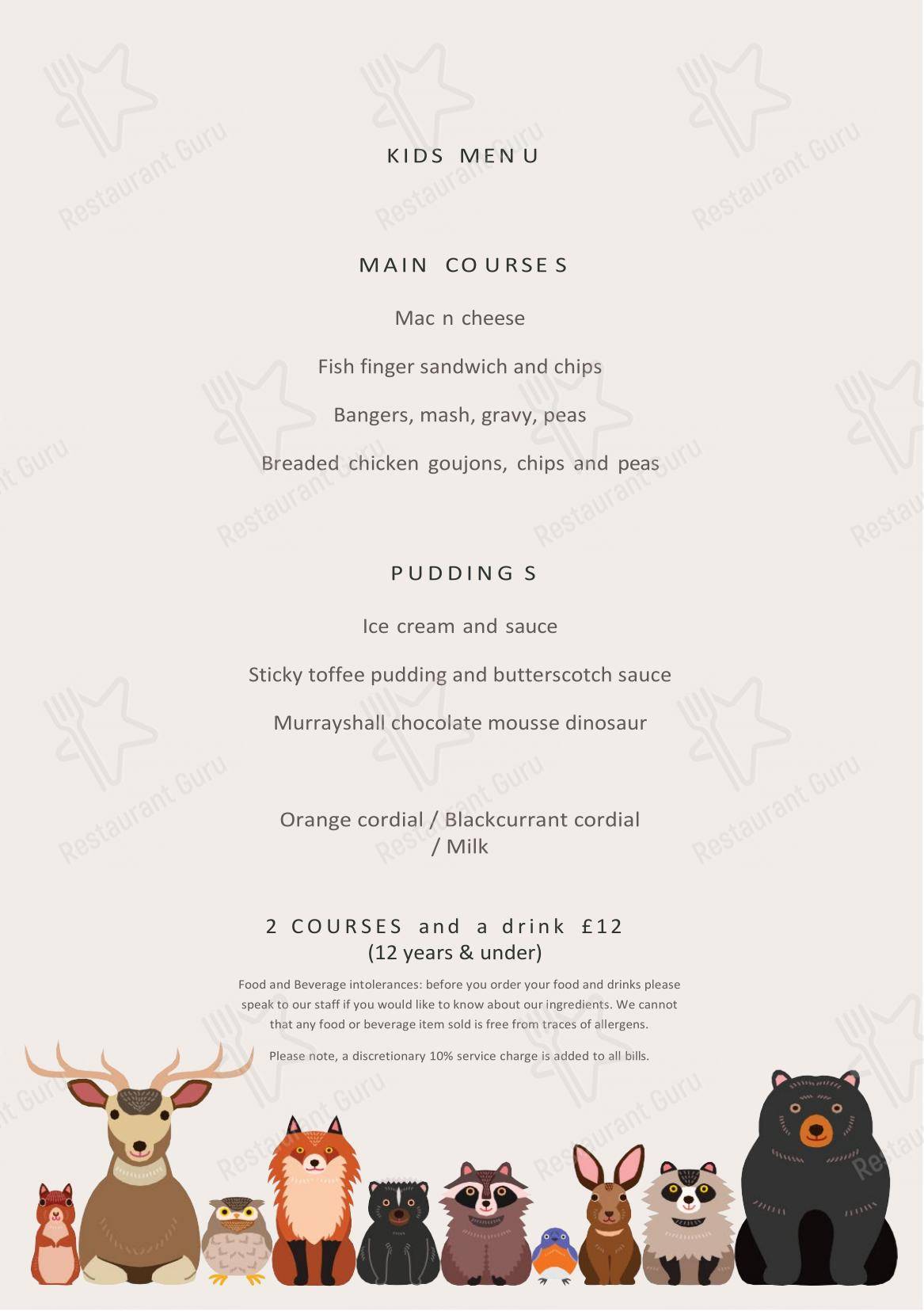 KIDS MENU

MAIN COURSES

Mac n cheese

Fish finger sandwich and chips

Bangers, mash, gravy, peas

Breaded chicken goujons, chips and peas

PUDDINGS

Ice cream and sauce

Sticky toffee pudding and butterscotch sauce

Murrayshall chocolate mousse dinosaur

Orange cordial / Blackcurrant cordial / Milk

2 COURSES and a drink £12
(12 years & under)

Food and Beverage intolerances: before you order your food and drinks please speak to our staff if you would like to know about our ingredients. We cannot that any food or beverage item sold is free from traces of allergens.

Please note, a discretionary 10% service charge is added to all bills.

Restaurant Guru